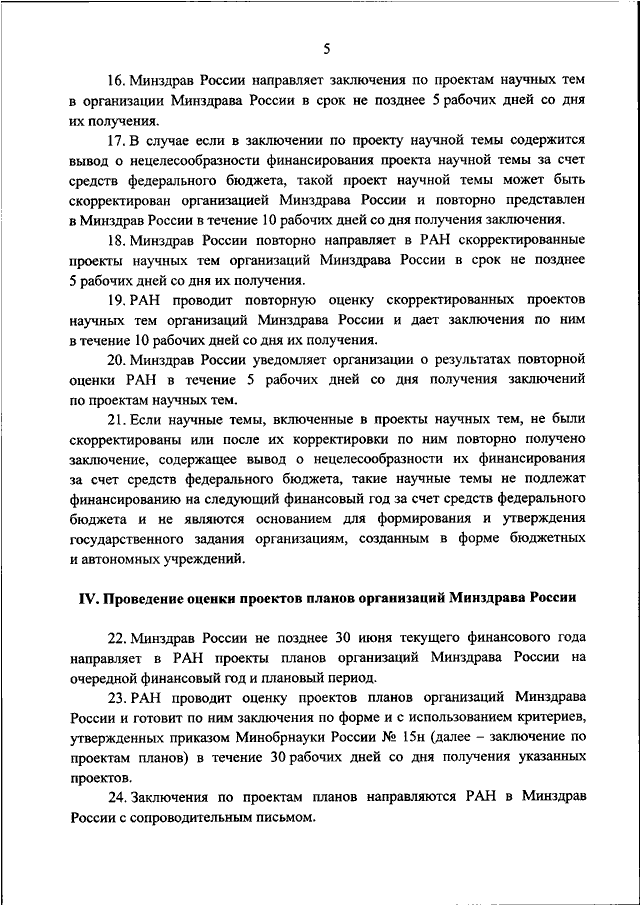 5

16. Минздрав России направляет заключения по проектам научных тем в организации Минздрава России в срок не позднее 5 рабочих дней со дня их получения.

17. В случае если в заключении по проекту научной темы содержится вывод о нецелесообразности финансирования проекта научной темы за счет средств федерального бюджета, такой проект научной темы может быть скорректирован организацией Минздрава России и повторно представлен в Минздрав России в течение 10 рабочих дней со дня получения заключения.

18. Минздрав России повторно направляет в РАН скорректированные проекты научных тем организаций Минздрава России в срок не позднее 5 рабочих дней со дня их получения.

19. РАН проводит повторную оценку скорректированных проектов научных тем организаций Минздрава России и дает заключения по ним в течение 10 рабочих дней со дня их получения.

20. Минздрав России уведомляет организации о результатах повторной оценки РАН в течение 5 рабочих дней со дня получения заключений по проектам научных тем.

21. Если научные темы, включенные в проекты научных тем, не были скорректированы или после их корректировки по ним повторно получено заключение, содержащее вывод о нецелесообразности их финансирования за счет средств федерального бюджета, такие научные темы не подлежат финансированию на следующий финансовый год за счет средств федерального бюджета и не являются основанием для формирования и утверждения государственного задания организациям, созданным в форме бюджетных и автономных учреждений.

IV. Проведение оценки проектов планов организаций Минздрава России

22. Минздрав России не позднее 30 июня текущего финансового года направляет в РАН проекты планов организаций Минздрава России на очередной финансовый год и плановый период.

23. РАН проводит оценку проектов планов организаций Минздрава России и готовит по ним заключения по форме и с использованием критериев, утвержденных приказом Минобрнауки России № 15н (далее – заключение по проектам планов) в течение 30 рабочих дней со дня получения указанных проектов.

24. Заключения по проектам планов направляются РАН в Минздрав России с сопроводительным письмом.